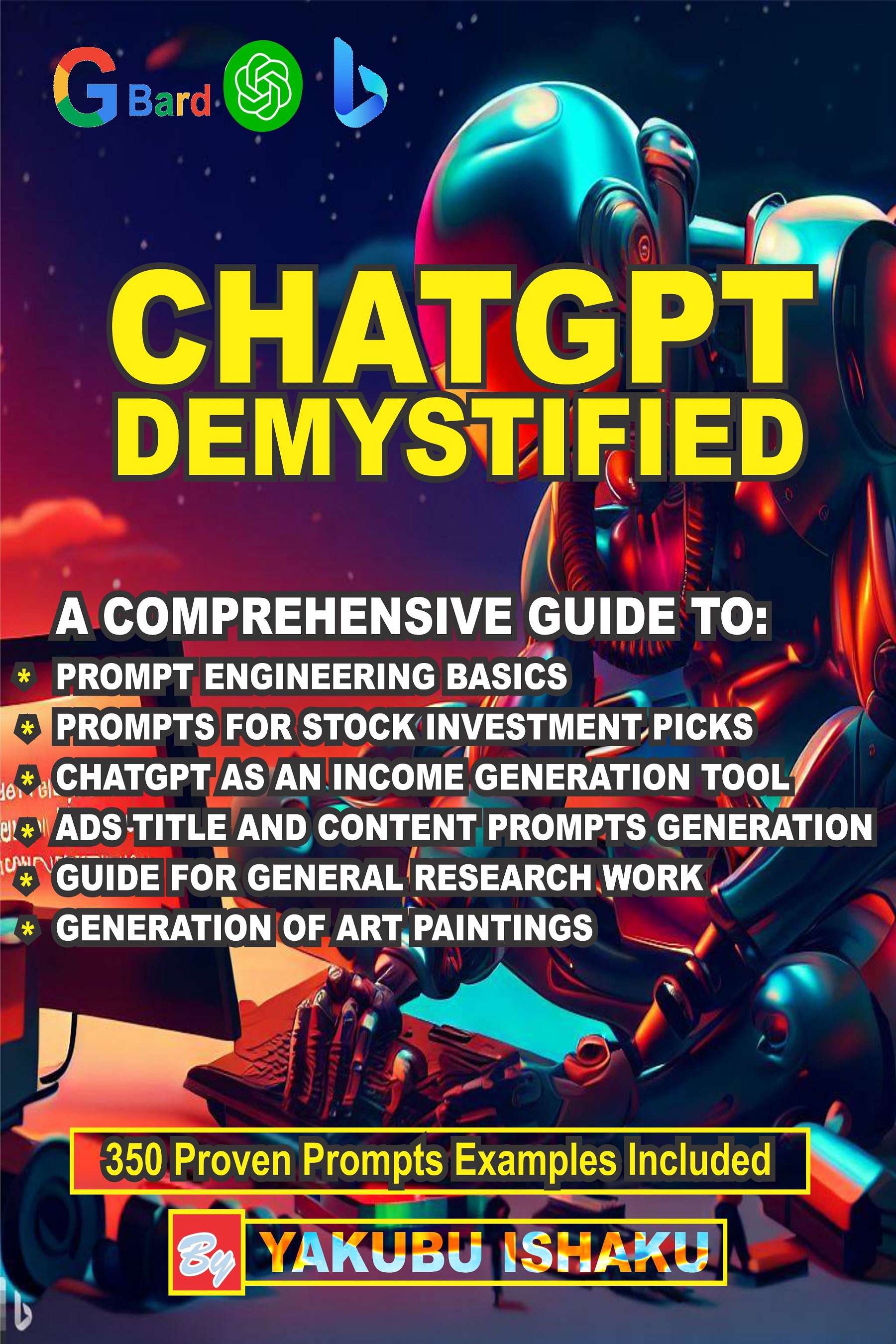 G Bard

CHATGPT DEMYSTIFIED

A COMPREHENSIVE GUIDE TO:
* PROMPT ENGINEERING BASICS
* PROMPTS FOR STOCK INVESTMENT PICKS
* CHATGPT AS AN INCOME GENERATION TOOL
* ADS TITLE AND CONTENT PROMPTS GENERATION
* GUIDE FOR GENERAL RESEARCH WORK
* GENERATION OF ART PAINTINGS

350 Proven Prompts Examples Included

By YAKUBU ISHAKU